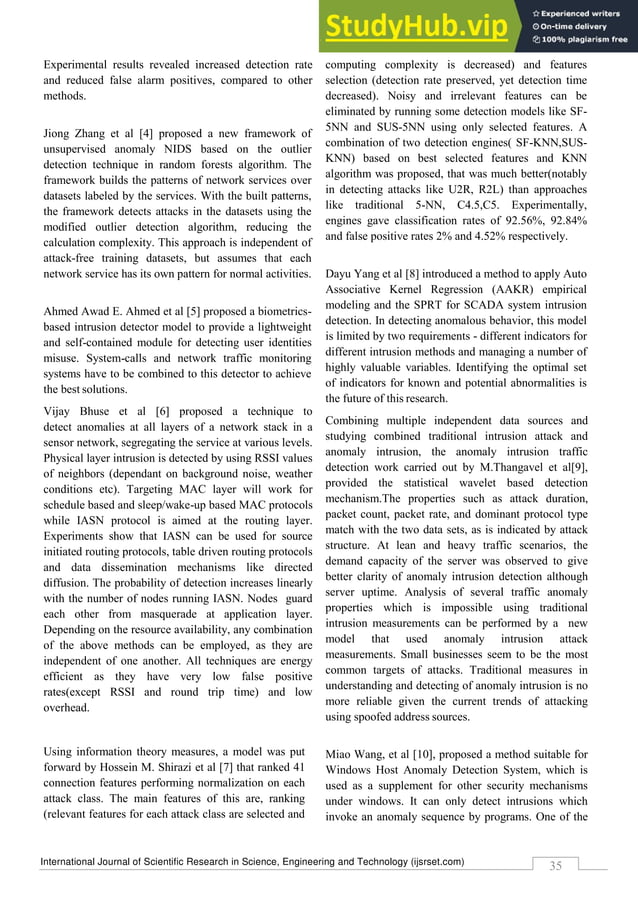 StudyHub.vip
Experienced writers
On-time delivery
100% plagiarism free

Experimental results revealed increased detection rate and reduced false alarm positives, compared to other methods.

Jiong Zhang et al [4] proposed a new framework of unsupervised anomaly NIDS based on the outlier detection technique in random forests algorithm. The framework builds the patterns of network services over datasets labeled by the services. With the built patterns, the framework detects attacks in the datasets using the modified outlier detection algorithm, reducing the calculation complexity. This approach is independent of attack-free training datasets, but assumes that each network service has its own pattern for normal activities.

Ahmed Awad E. Ahmed et al [5] proposed a biometrics-based intrusion detector model to provide a lightweight and self-contained module for detecting user identities misuse. System-calls and network traffic monitoring systems have to be combined to this detector to achieve the best solutions.

Vijay Bhuse et al [6] proposed a technique to detect anomalies at all layers of a network stack in a sensor network, segregating the service at various levels. Physical layer intrusion is detected by using RSSI values of neighbors (dependant on background noise, weather conditions etc). Targeting MAC layer will work for schedule based and sleep/wake-up based MAC protocols while IASN protocol is aimed at the routing layer. Experiments show that IASN can be used for source initiated routing protocols, table driven routing protocols and data dissemination mechanisms like directed diffusion. The probability of detection increases linearly with the number of nodes running IASN. Nodes guard each other from masquerade at application layer. Depending on the resource availability, any combination of the above methods can be employed, as they are independent of one another. All techniques are energy efficient as they have very low false positive rates(except RSSI and round trip time) and low overhead.

Using information theory measures, a model was put forward by Hossein M. Shirazi et al [7] that ranked 41 connection features performing normalization on each attack class. The main features of this are, ranking (relevant features for each attack class are selected and computing complexity is decreased) and features selection (detection rate preserved, yet detection time decreased). Noisy and irrelevant features can be eliminated by running some detection models like SF-5NN and SUS-5NN using only selected features. A combination of two detection engines( SF-KNN,SUS-KNN) based on best selected features and KNN algorithm was proposed, that was much better(notably in detecting attacks like U2R, R2L) than approaches like traditional 5-NN, C4.5,C5. Experimentally, engines gave classification rates of 92.56%, 92.84% and false positive rates 2% and 4.52% respectively.

Dayu Yang et al [8] introduced a method to apply Auto Associative Kernel Regression (AAKR) empirical modeling and the SPRT for SCADA system intrusion detection. In detecting anomalous behavior, this model is limited by two requirements - different indicators for different intrusion methods and managing a number of highly valuable variables. Identifying the optimal set of indicators for known and potential abnormalities is the future of this research.

Combining multiple independent data sources and studying combined traditional intrusion attack and anomaly intrusion, the anomaly intrusion traffic detection work carried out by M.Thangavel et al[9], provided the statistical wavelet based detection mechanism.The properties such as attack duration, packet count, packet rate, and dominant protocol type match with the two data sets, as is indicated by attack structure. At lean and heavy traffic scenarios, the demand capacity of the server was observed to give better clarity of anomaly intrusion detection although server uptime. Analysis of several traffic anomaly properties which is impossible using traditional intrusion measurements can be performed by a new model that used anomaly intrusion attack measurements. Small businesses seem to be the most common targets of attacks. Traditional measures in understanding and detecting of anomaly intrusion is no more reliable given the current trends of attacking using spoofed address sources.

Miao Wang, et al [10], proposed a method suitable for Windows Host Anomaly Detection System, which is used as a supplement for other security mechanisms under windows. It can only detect intrusions which invoke an anomaly sequence by programs. One of the

International Journal of Scientific Research in Science, Engineering and Technology (ijsrset.com)
35